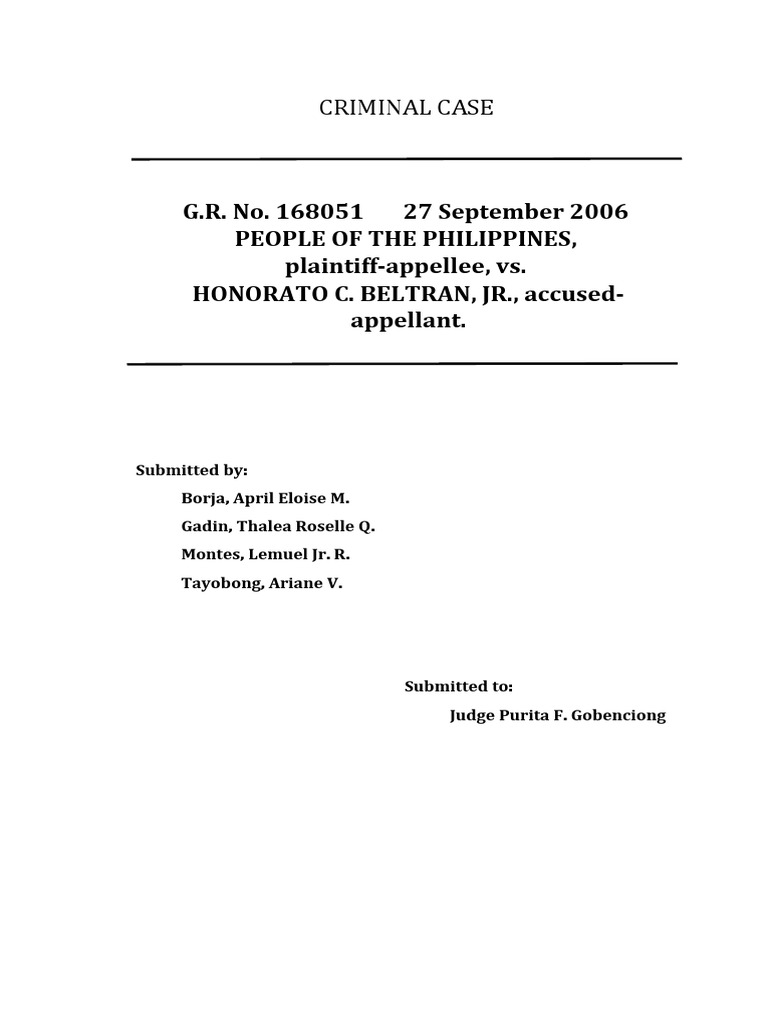 CRIMINAL CASE

G.R. No. 168051 27 September 2006
PEOPLE OF THE PHILIPPINES, plaintiff-appellee, vs.
HONORATO C. BELTRAN, JR., accused-appellant.

Submitted by:

Borja, April Eloise M.

Gadin, Thalea Roselle Q.

Montes, Lemuel Jr. R.

Tayobong, Ariane V.

Submitted to:

Judge Purita F. Gobenciong